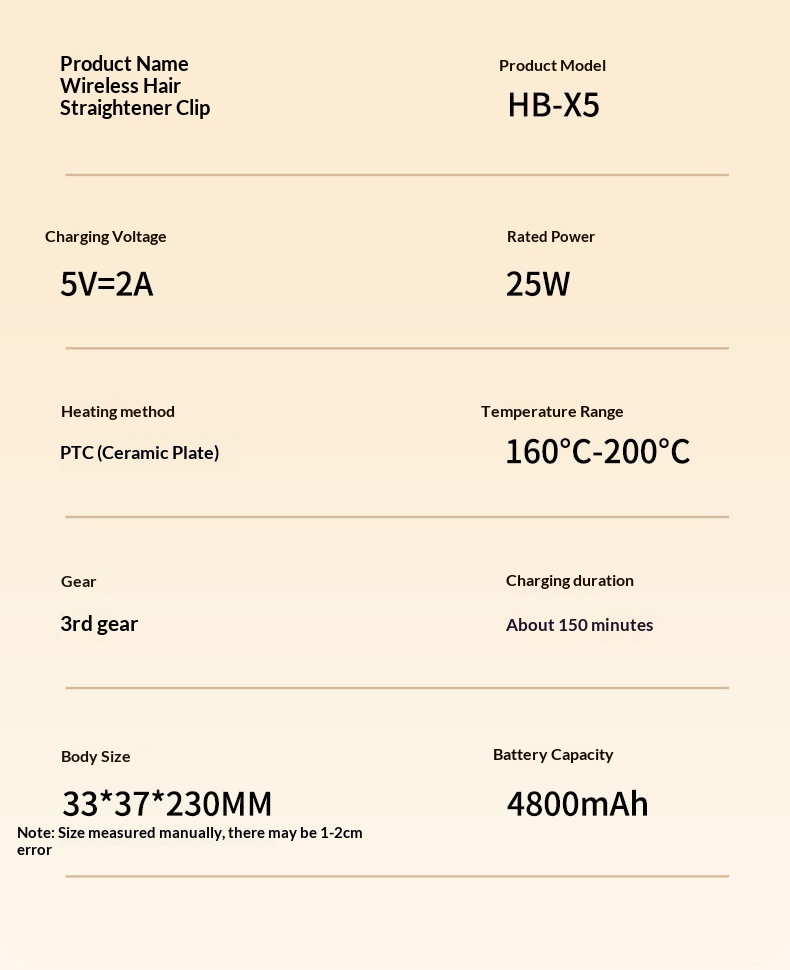 Product Name
Wireless Hair
Straightener Clip

Product Model

HB-X5

Charging Voltage

5V=2A

Rated Power

25W

Heating method

PTC (Ceramic Plate)

Temperature Range

160°C-200°C

Gear

3rd gear

Charging duration

About 150 minutes

Body Size

33*37*230MM

Note: Size measured manually, there may be 1-2cm error

Battery Capacity

4800mAh